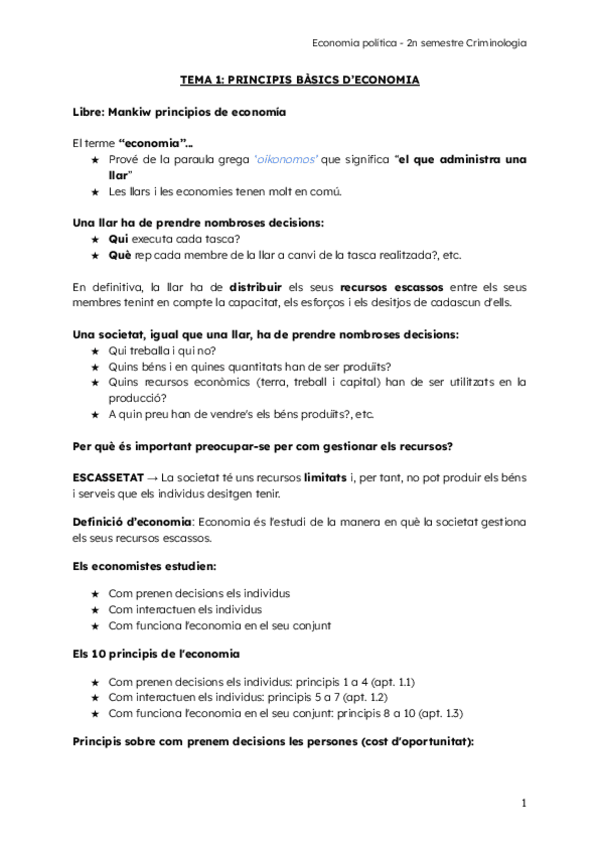 Economia política - 2n semestre Criminologia

TEMA 1: PRINCIPIS BÀSICS D'ECONOMIA

Libre: Mankiw principios de economía

El terme "economia"...
★ Prové de la paraula grega 'oikonomos' que significa "el que administra una llar"
★ Les llars i les economies tenen molt en comú.

Una llar ha de prendre nombroses decisions:
★ Qui executa cada tasca?
★ Què rep cada membre de la llar a canvi de la tasca realitzada?, etc.

En definitiva, la llar ha de distribuir els seus recursos escassos entre els seus membres tenint en compte la capacitat, els esforços i els desitjos de cadascun d'ells.

Una societat, igual que una llar, ha de prendre nombroses decisions:
★ Qui treballa i qui no?
★ Quins béns i en quines quantitats han de ser produïts?
★ Quins recursos econòmics (terra, treball i capital) han de ser utilitzats en la producció?
★ A quin preu han de vendre's els béns produïts?, etc.

Per què és important preocupar-se per com gestionar els recursos?

ESCASSETAT → La societat té uns recursos limitats i, per tant, no pot produir els béns i serveis que els individus desitgen tenir.

Definició d'economia: Economia és l'estudi de la manera en què la societat gestiona els seus recursos escassos.

Els economistes estudien:

★ Com prenen decisions els individus
★ Com interactuen els individus
★ Com funciona l'economia en el seu conjunt

Els 10 principis de l'economia

★ Com prenen decisions els individus: principis 1 a 4 (apt. 1.1)
★ Com interactuen els individus: principis 5 a 7 (apt. 1.2)
★ Com funciona l'economia en el seu conjunt: principis 8 a 10 (apt. 1.3)

Principis sobre com prenem decisions les persones (cost d'oportunitat):

1